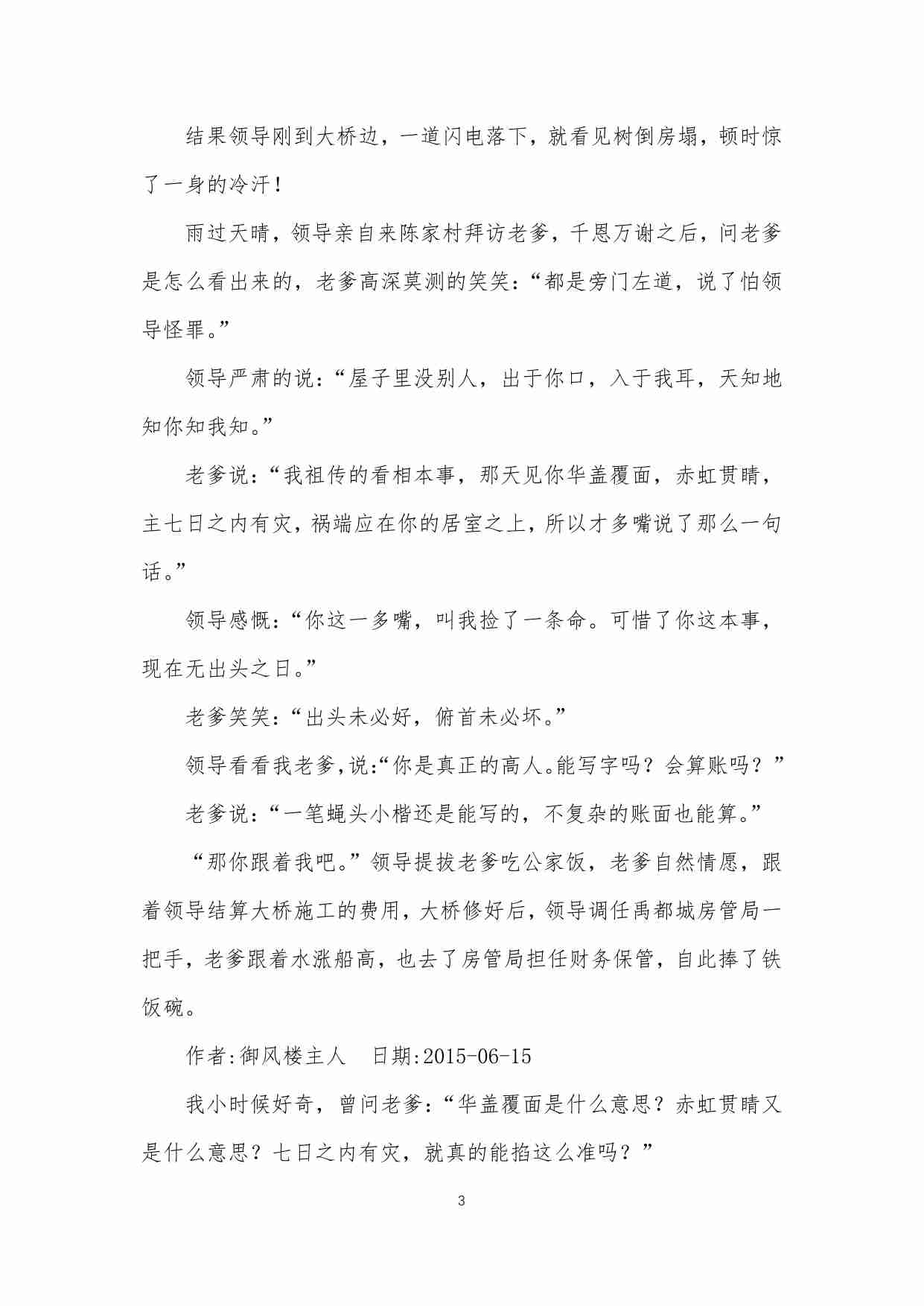 结果领导刚到大桥边，一道闪电落下，就看见树倒房塌，顿时惊了一身的冷汗！

雨过天晴，领导亲自来陈家村拜访老爹，千恩万谢之后，问老爹是怎么看出来的，老爹高深莫测的笑笑：“都是旁门左道，说了怕领导怪罪。”

领导严肃的说：“屋子里没别人，出于你口，入于我耳，天知地知你知我知。”

老爹说：“我祖传的看相本事，那天见你华盖覆面，赤虹贯睛，主七日之内有灾，祸端应在你的居室之上，所以才多嘴说了那么一句话。”

领导感慨：“你这一多嘴，叫我捡了一条命。可惜了你这本事，现在无出头之日。”

老爹笑笑：“出头未必好，俯首未必坏。”

领导看看我老爹，说:“你是真正的高人。能写字吗？会算账吗？”

老爹说：“一笔蝇头小楷还是能写的，不复杂的账面也能算。”

“那你跟着我吧。”领导提拔老爹吃公家饭，老爹自然情愿，跟着领导结算大桥施工的费用，大桥修好后，领导调任禹都城房管局一把手，老爹跟着水涨船高，也去了房管局担任财务保管，自此捧了铁饭碗。

作者:御风楼主人　日期:2015-06-15

我小时候好奇，曾问老爹：“华盖覆面是什么意思？赤虹贯睛又是什么意思？七日之内有灾，就真的能掐这么准吗？”

3